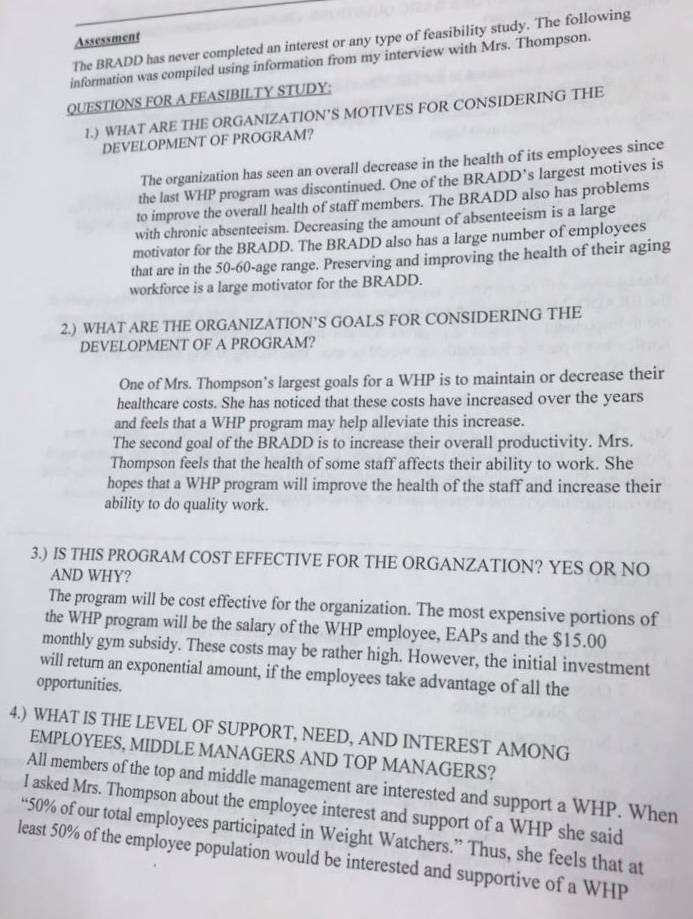 Assessment
The BRADD has never completed an interest or any type of feasibility study. The following information was compiled using information from my interview with Mrs. Thompson.

QUESTIONS FOR A FEASIBILTY STUDY:

1.) WHAT ARE THE ORGANIZATION'S MOTIVES FOR CONSIDERING THE DEVELOPMENT OF PROGRAM?

The organization has seen an overall decrease in the health of its employees since the last WHP program was discontinued. One of the BRADD's largest motives is to improve the overall health of staff members. The BRADD also has problems with chronic absenteeism. Decreasing the amount of absenteeism is a large motivator for the BRADD. The BRADD also has a large number of employees that are in the 50-60-age range. Preserving and improving the health of their aging workforce is a large motivator for the BRADD.

2.) WHAT ARE THE ORGANIZATION'S GOALS FOR CONSIDERING THE DEVELOPMENT OF A PROGRAM?

One of Mrs. Thompson's largest goals for a WHP is to maintain or decrease their healthcare costs. She has noticed that these costs have increased over the years and feels that a WHP program may help alleviate this increase.
The second goal of the BRADD is to increase their overall productivity. Mrs. Thompson feels that the health of some staff affects their ability to work. She hopes that a WHP program will improve the health of the staff and increase their ability to do quality work.

3.) IS THIS PROGRAM COST EFFECTIVE FOR THE ORGANZATION? YES OR NO AND WHY?
The program will be cost effective for the organization. The most expensive portions of the WHP program will be the salary of the WHP employee, EAPs and the $15.00 monthly gym subsidy. These costs may be rather high. However, the initial investment will return an exponential amount, if the employees take advantage of all the opportunities.

4.) WHAT IS THE LEVEL OF SUPPORT, NEED, AND INTEREST AMONG EMPLOYEES, MIDDLE MANAGERS AND TOP MANAGERS?
All members of the top and middle management are interested and support a WHP. When I asked Mrs. Thompson about the employee interest and support of a WHP she said "50% of our total employees participated in Weight Watchers." Thus, she feels that at least 50% of the employee population would be interested and supportive of a WHP